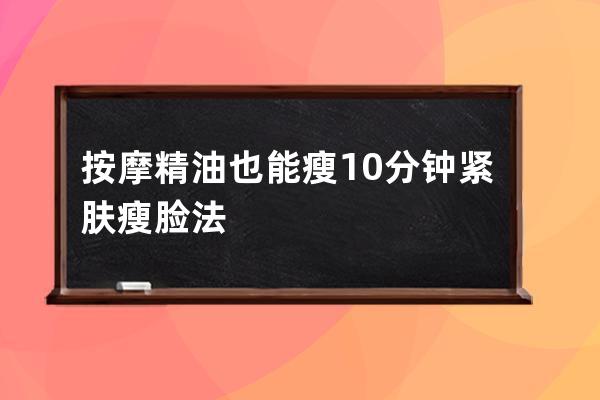 按摩精油也能瘦10分钟紧肤瘦脸法